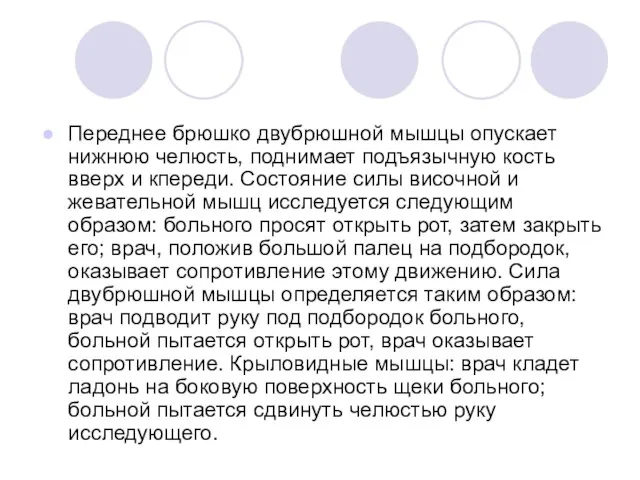 Переднее брюшко двубрюшной мышцы опускает нижнюю челюсть, поднимает подъязычную кость вверх и кпереди. Состояние силы височной и жевательной мышц исследуется следующим образом: больного просят открыть рот, затем закрыть его; врач, положив большой палец на подбородок, оказывает сопротивление этому движению. Сила двубрюшной мышцы определяется таким образом: врач подводит руку под подбородок больного, больной пытается открыть рот, врач оказывает сопротивление. Крыловидные мышцы: врач кладет ладонь на боковую поверхность щеки больного; больной пытается сдвинуть челюстью руку исследующего.